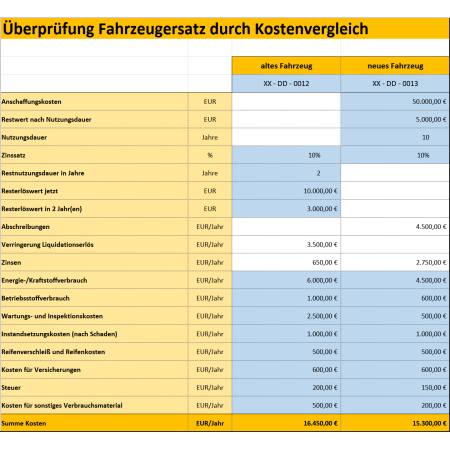 Überprüfung Fahrzeugersatz durch Kostenvergleich

| | | altes Fahrzeug | neues Fahrzeug |
|---|---|---|---|
| | | XX - DD - 0012 | XX - DD - 0013 |
| Anschaffungskosten | EUR | | 50.000,00 € |
| Restwert nach Nutzungsdauer | EUR | | 5.000,00 € |
| Nutzungsdauer | Jahre | | 10 |
| Zinssatz | % | 10% | 10% |
| Restnutzungsdauer in Jahre | Jahre | 2 | |
| Resterlöswert jetzt | EUR | 10.000,00 € | |
| Resterlöswert in 2 Jahr(en) | EUR | 3.000,00 € | |
| Abschreibungen | EUR/Jahr | | 4.500,00 € |
| Verringerung Liquidationserlös | EUR/Jahr | 3.500,00 € | |
| Zinsen | EUR/Jahr | 650,00 € | 2.750,00 € |
| Energie-/Kraftstoffverbrauch | EUR/Jahr | 6.000,00 € | 4.500,00 € |
| Betriebsstoffverbrauch | EUR/Jahr | 1.000,00 € | 600,00 € |
| Wartungs- und Inspektionskosten | EUR/Jahr | 2.500,00 € | 500,00 € |
| Instandsetzungskosten (nach Schaden) | EUR/Jahr | 1.000,00 € | 1.000,00 € |
| Reifenverschleiß und Reifenkosten | EUR/Jahr | 500,00 € | 500,00 € |
| Kosten für Versicherungen | EUR/Jahr | 600,00 € | 600,00 € |
| Steuer | EUR/Jahr | 200,00 € | 150,00 € |
| Kosten für sonstiges Verbrauchsmaterial | EUR/Jahr | 500,00 € | 200,00 € |
| Summe Kosten | EUR/Jahr | 16.450,00 € | 15.300,00 € |